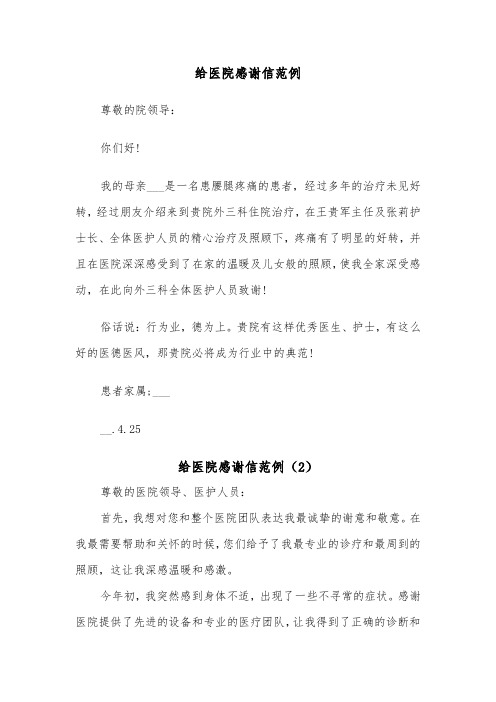 给医院感谢信范例

尊敬的院领导：

你们好！

我的母亲___是一名患腰腿疼痛的患者，经过多年的治疗未见好转，经过朋友介绍来到贵院外三科住院治疗，在王贵军主任及张莉护士长、全体医护人员的精心治疗及照顾下，疼痛有了明显的好转，并且在医院深深感受到了在家的温暖及儿女般的照顾，使我全家深受感动，在此向外三科全体医护人员致谢！

俗话说：行为业，德为上。贵院有这样优秀医生、护士，有这么好的医德医风，那贵院必将成为行业中的典范！

患者家属：___

__.4.25

给医院感谢信范例（2）

尊敬的医院领导、医护人员：

首先，我想对您和整个医院团队表达我最诚挚的谢意和敬意。在我最需要帮助和关怀的时候，您们给予了我最专业的诊疗和最周到的照顾，这让我深感温暖和感激。

今年初，我突然感到身体不适，出现了一些不寻常的症状。感谢医院提供了先进的设备和专业的医疗团队，让我得到了正确的诊断和